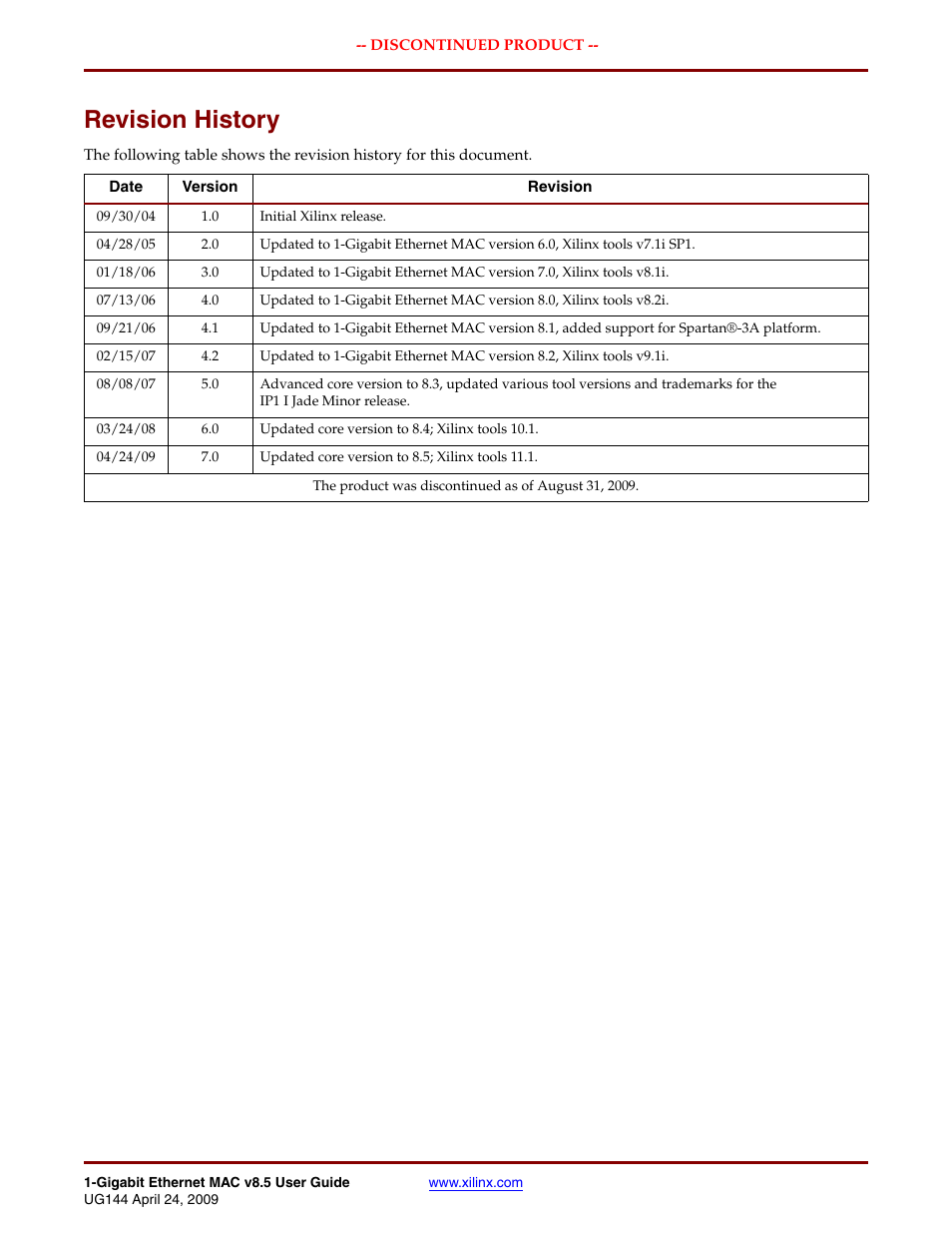 -- DISCONTINUED PRODUCT --

Revision History

The following table shows the revision history for this document.

| Date | Version | Revision |
|---|---|---|
| 09/30/04 | 1.0 | Initial Xilinx release. |
| 04/28/05 | 2.0 | Updated to 1-Gigabit Ethernet MAC version 6.0, Xilinx tools v7.1i SP1. |
| 01/18/06 | 3.0 | Updated to 1-Gigabit Ethernet MAC version 7.0, Xilinx tools v8.1i. |
| 07/13/06 | 4.0 | Updated to 1-Gigabit Ethernet MAC version 8.0, Xilinx tools v8.2i. |
| 09/21/06 | 4.1 | Updated to 1-Gigabit Ethernet MAC version 8.1, added support for Spartan®-3A platform. |
| 02/15/07 | 4.2 | Updated to 1-Gigabit Ethernet MAC version 8.2, Xilinx tools v9.1i. |
| 08/08/07 | 5.0 | Advanced core version to 8.3, updated various tool versions and trademarks for the IP1 I Jade Minor release. |
| 03/24/08 | 6.0 | Updated core version to 8.4; Xilinx tools 10.1. |
| 04/24/09 | 7.0 | Updated core version to 8.5; Xilinx tools 11.1. |
| The product was discontinued as of August 31, 2009. | | |

1-Gigabit Ethernet MAC v8.5 User Guide
UG144 April 24, 2009

www.xilinx.com